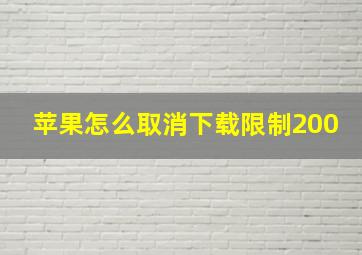 苹果怎么取消下载限制200